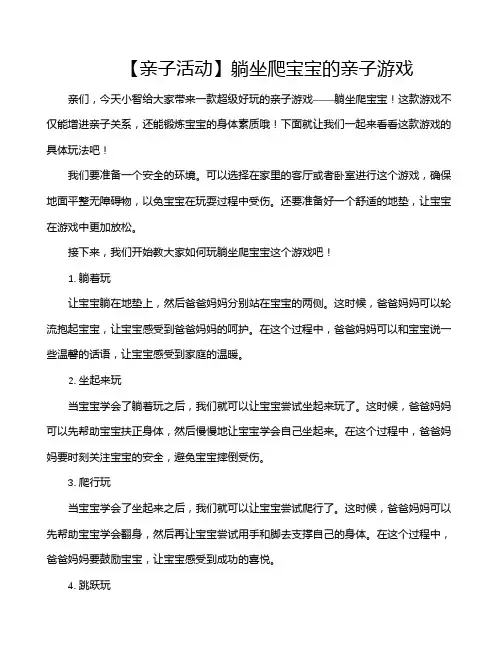 【亲子活动】躺坐爬宝宝的亲子游戏

亲们，今天小智给大家带来一款超级好玩的亲子游戏——躺坐爬宝宝！这款游戏不仅能增进亲子关系，还能锻炼宝宝的身体素质哦！下面就让我们一起来看看这款游戏的具体玩法吧！

我们要准备一个安全的环境。可以选择在家里的客厅或者卧室进行这个游戏，确保地面平整无障碍物，以免宝宝在玩耍过程中受伤。还要准备好一个舒适的地垫，让宝宝在游戏中更加放松。

接下来，我们开始教大家如何玩躺坐爬宝宝这个游戏吧！

1. 躺着玩

让宝宝躺在地垫上，然后爸爸妈妈分别站在宝宝的两侧。这时候，爸爸妈妈可以轮流抱起宝宝，让宝宝感受到爸爸妈妈的呵护。在这个过程中，爸爸妈妈可以和宝宝说一些温馨的话语，让宝宝感受到家庭的温暖。

2. 坐起来玩

当宝宝学会了躺着玩之后，我们就可以让宝宝尝试坐起来玩了。这时候，爸爸妈妈可以先帮助宝宝扶正身体，然后慢慢地让宝宝学会自己坐起来。在这个过程中，爸爸妈妈要时刻关注宝宝的安全，避免宝宝摔倒受伤。

3. 爬行玩

当宝宝学会了坐起来之后，我们就可以让宝宝尝试爬行了。这时候，爸爸妈妈可以先帮助宝宝学会翻身，然后再让宝宝尝试用手和脚去支撑自己的身体。在这个过程中，爸爸妈妈要鼓励宝宝，让宝宝感受到成功的喜悦。

4. 跳跃玩